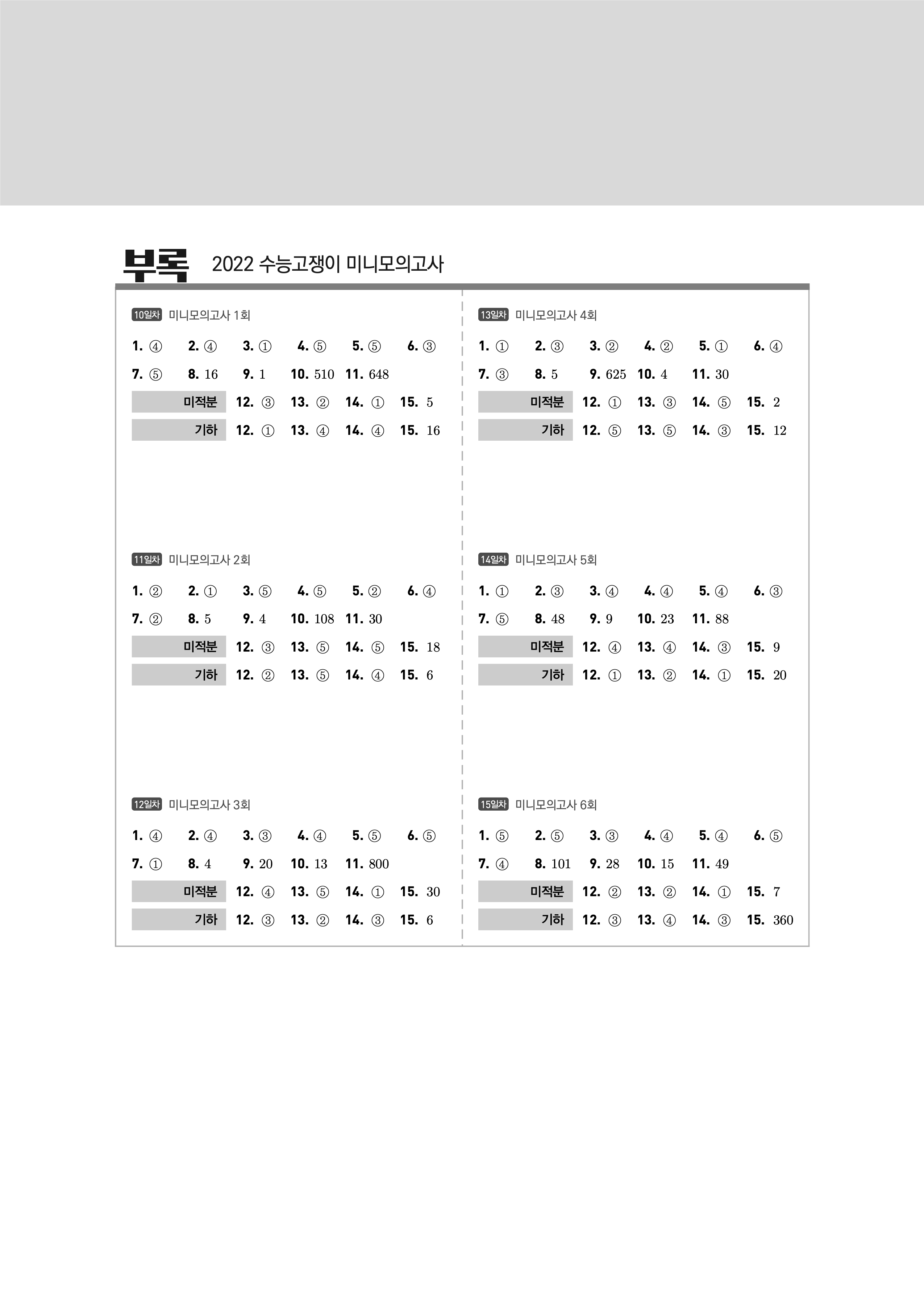 부록 2022 수능고쟁이 미니모의고사

10일차 미니모의고사 1회

1. ④ 2. ④ 3. ① 4. ⑤ 5. ⑤ 6. ③

7. ⑤ 8. 16 9. 1 10. 510 11. 648

미적분 12. ③ 13. ② 14. ① 15. 5

기하 12. ① 13. ④ 14. ④ 15. 16

11일차 미니모의고사 2회

1. ② 2. ① 3. ⑤ 4. ⑤ 5. ② 6. ④

7. ② 8. 5 9. 4 10. 108 11. 30

미적분 12. ③ 13. ⑤ 14. ⑤ 15. 18

기하 12. ② 13. ⑤ 14. ④ 15. 6

12일차 미니모의고사 3회

1. ④ 2. ④ 3. ③ 4. ④ 5. ⑤ 6. ⑤

7. ① 8. 4 9. 20 10. 13 11. 800

미적분 12. ④ 13. ⑤ 14. ① 15. 30

기하 12. ③ 13. ② 14. ③ 15. 6

13일차 미니모의고사 4회

1. ① 2. ③ 3. ② 4. ② 5. ① 6. ④

7. ③ 8. 5 9. 625 10. 4 11. 30

미적분 12. ① 13. ③ 14. ⑤ 15. 2

기하 12. ⑤ 13. ⑤ 14. ③ 15. 12

14일차 미니모의고사 5회

1. ① 2. ③ 3. ④ 4. ④ 5. ④ 6. ③

7. ⑤ 8. 48 9. 9 10. 23 11. 88

미적분 12. ④ 13. ④ 14. ③ 15. 9

기하 12. ① 13. ② 14. ① 15. 20

15일차 미니모의고사 6회

1. ⑤ 2. ⑤ 3. ③ 4. ④ 5. ④ 6. ⑤

7. ④ 8. 101 9. 28 10. 15 11. 49

미적분 12. ② 13. ② 14. ① 15. 7

기하 12. ③ 13. ④ 14. ③ 15. 360